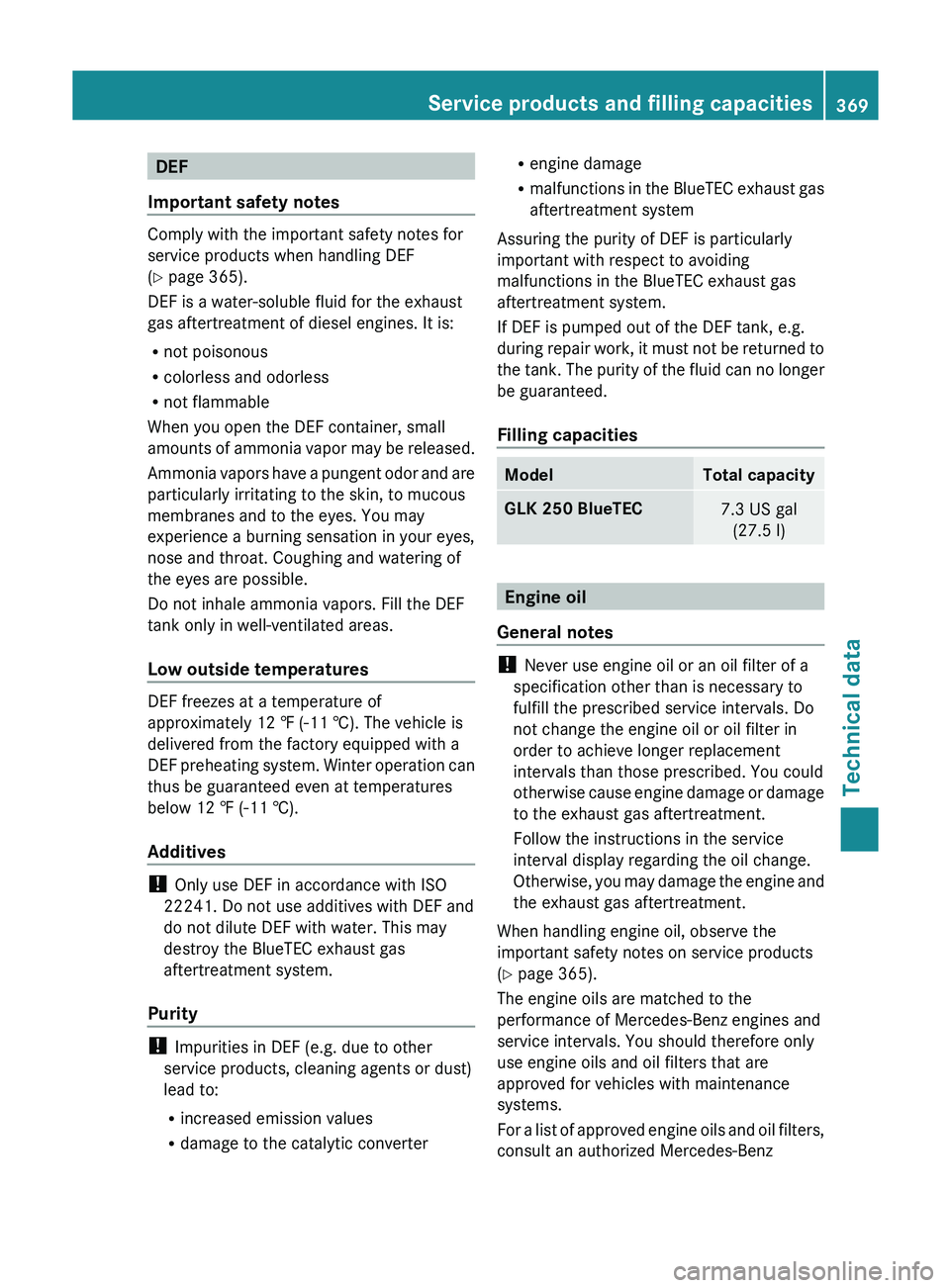 Service products and filling capacities 369

DEF

Important safety notes

Comply with the important safety notes for service products when handling DEF (▷ page 365).

DEF is a water-soluble fluid for the exhaust gas aftertreatment of diesel engines. It is:

• not poisonous
• colorless and odorless
• not flammable

When you open the DEF container, small amounts of ammonia vapor may be released.

Ammonia vapors have a pungent odor and are particularly irritating to the skin, to mucous membranes and to the eyes. You may experience a burning sensation in your eyes, nose and throat. Coughing and watering of the eyes are possible.

Do not inhale ammonia vapors. Fill the DEF tank only in well-ventilated areas.

Low outside temperatures

DEF freezes at a temperature of approximately 12 ℉ (-11 ℃). The vehicle is delivered from the factory equipped with a DEF preheating system. Winter operation can thus be guaranteed even at temperatures below 12 ℉ (-11 ℃).

Additives

! Only use DEF in accordance with ISO 22241. Do not use additives with DEF and do not dilute DEF with water. This may destroy the BlueTEC exhaust gas aftertreatment system.

Purity

! Impurities in DEF (e.g. due to other service products, cleaning agents or dust) lead to:

• increased emission values
• damage to the catalytic converter
• engine damage
• malfunctions in the BlueTEC exhaust gas aftertreatment system

Assuring the purity of DEF is particularly important with respect to avoiding malfunctions in the BlueTEC exhaust gas aftertreatment system.

If DEF is pumped out of the DEF tank, e.g. during repair work, it must not be returned to the tank. The purity of the fluid can no longer be guaranteed.

Filling capacities

| Model | Total capacity |
|---|---|
| GLK 250 BlueTEC | 7.3 US gal (27.5 l) |

Engine oil

General notes

! Never use engine oil or an oil filter of a specification other than is necessary to fulfill the prescribed service intervals. Do not change the engine oil or oil filter in order to achieve longer replacement intervals than those prescribed. You could otherwise cause engine damage or damage to the exhaust gas aftertreatment.

Follow the instructions in the service interval display regarding the oil change. Otherwise, you may damage the engine and the exhaust gas aftertreatment.

When handling engine oil, observe the important safety notes on service products (▷ page 365).

The engine oils are matched to the performance of Mercedes-Benz engines and service intervals. You should therefore only use engine oils and oil filters that are approved for vehicles with maintenance systems.

For a list of approved engine oils and oil filters, consult an authorized Mercedes-Benz

Technical data

carmanualsonline.info